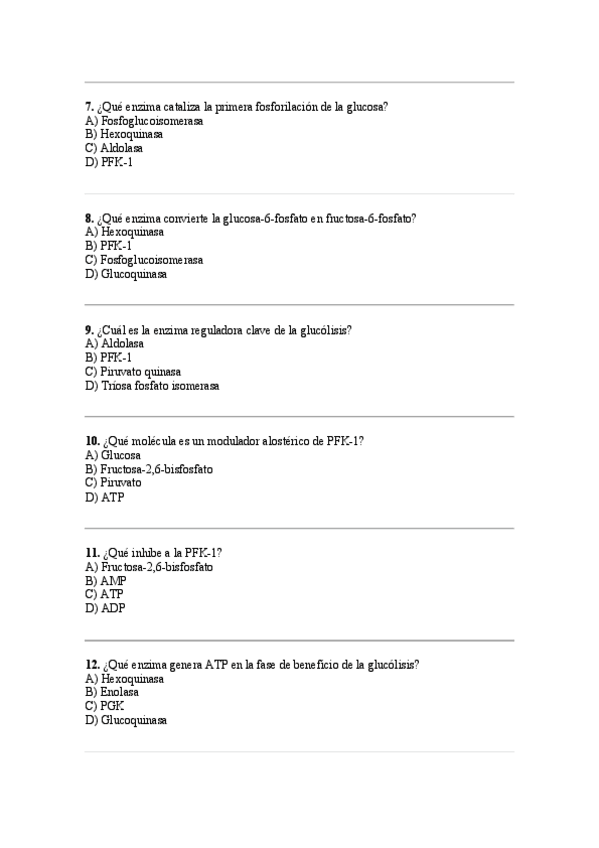 7. ¿Qué enzima cataliza la primera fosforilación de la glucosa?
A) Fosfoglucoisomerasa
B) Hexoquinasa
C) Aldolasa
D) PFK-1

8. ¿Qué enzima convierte la glucosa-6-fosfato en fructosa-6-fosfato?
A) Hexoquinasa
B) PFK-1
C) Fosfoglucoisomerasa
D) Glucoquinasa

9. ¿Cuál es la enzima reguladora clave de la glucólisis?
A) Aldolasa
B) PFK-1
C) Piruvato quinasa
D) Triosa fosfato isomerasa

10. ¿Qué molécula es un modulador alostérico de PFK-1?
A) Glucosa
B) Fructosa-2,6-bisfosfato
C) Piruvato
D) ATP

11. ¿Qué inhibe a la PFK-1?
A) Fructosa-2,6-bisfosfato
B) AMP
C) ATP
D) ADP

12. ¿Qué enzima genera ATP en la fase de beneficio de la glucólisis?
A) Hexoquinasa
B) Enolasa
C) PGK
D) Glucoquinasa